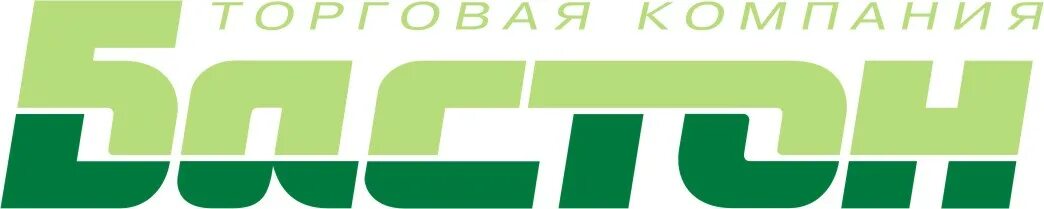 ТОРГОВАЯ КОМПАНИЯ
БАСТОН